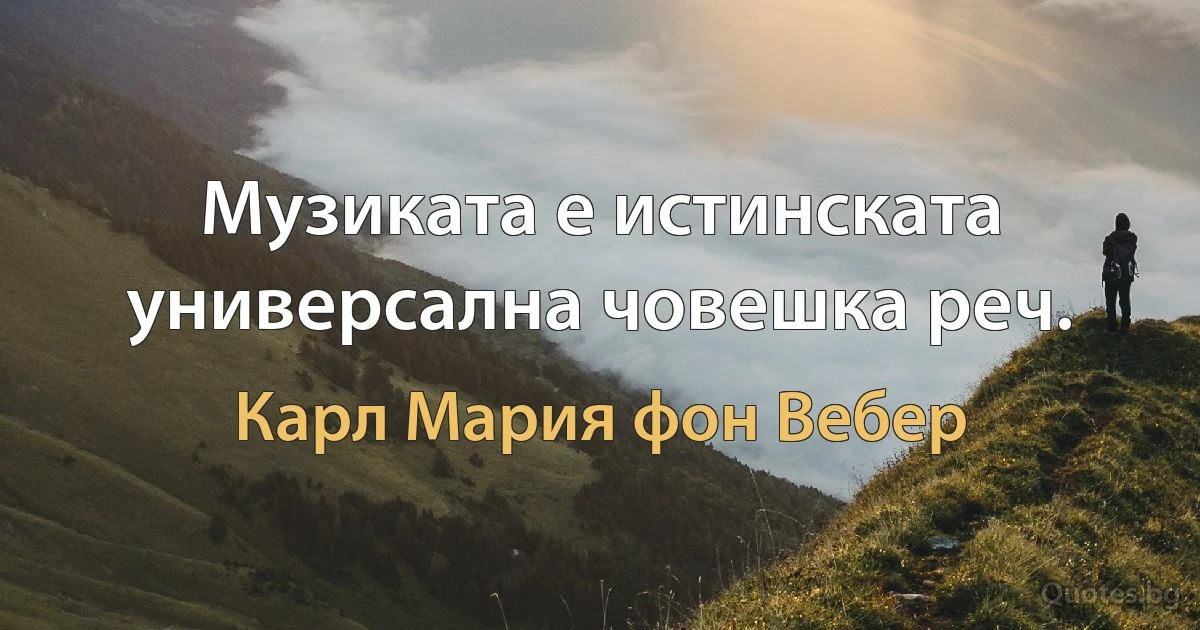 Музиката е истинската универсална човешка реч.

Карл Мария фон Вебер

Quotes.bg